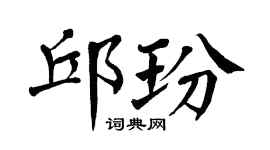 邱玢
词典网